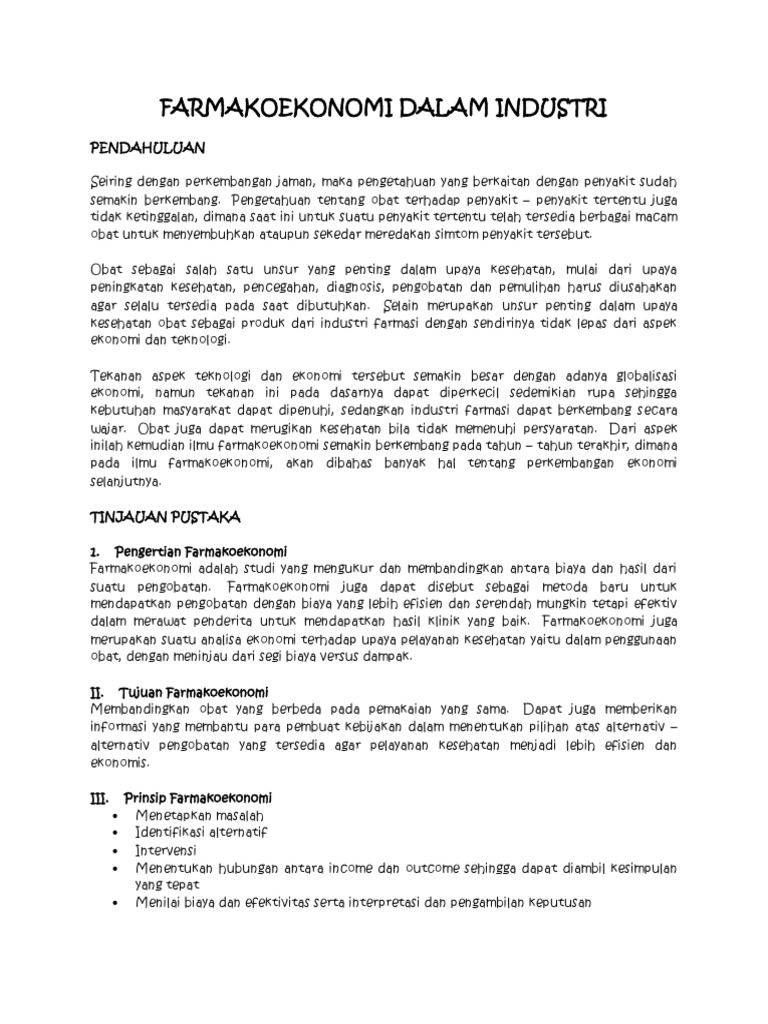 FARMAKOEKONOMI DALAM INDUSTRI

PENDAHULUAN

Seiring dengan perkembangan jaman, maka pengetahuan yang berkaitan dengan penyakit sudah semakin berkembang. Pengetahuan tentang obat terhadap penyakit – penyakit tertentu juga tidak ketinggalan, dimana saat ini untuk suatu penyakit tertentu telah tersedia berbagai macam obat untuk menyembuhkan ataupun sekedar meredakan simtom penyakit tersebut.

Obat sebagai salah satu unsur yang penting dalam upaya kesehatan, mulai dari upaya peningkatan kesehatan, pencegahan, diagnosis, pengobatan dan pemulihan harus diusahakan agar selalu tersedia pada saat dibutuhkan. Selain merupakan unsur penting dalam upaya kesehatan obat sebagai produk dari industri farmasi dengan sendirinya tidak lepas dari aspek ekonomi dan teknologi.

Tekanan aspek teknologi dan ekonomi tersebut semakin besar dengan adanya globalisasi ekonomi, namun tekanan ini pada dasarnya dapat diperkecil sedemikian rupa sehingga kebutuhan masyarakat dapat dipenuhi, sedangkan industri farmasi dapat berkembang secara wajar. Obat juga dapat merugikan kesehatan bila tidak memenuhi persyaratan. Dari aspek inilah kemudian ilmu farmakoekonomi semakin berkembang pada tahun – tahun terakhir, dimana pada ilmu farmakoekonomi, akan dibahas banyak hal tentang perkembangan ekonomi selanjutnya.

TINJAUAN PUSTAKA

1. Pengertian Farmakoekonomi
Farmakoekonomi adalah studi yang mengukur dan membandingkan antara biaya dan hasil dari suatu pengobatan. Farmakoekonomi juga dapat disebut sebagai metoda baru untuk mendapatkan pengobatan dengan biaya yang lebih efisien dan serendah mungkin tetapi efektiv dalam merawat penderita untuk mendapatkan hasil klinik yang baik. Farmakoekonomi juga merupakan suatu analisa ekonomi terhadap upaya pelayanan kesehatan yaitu dalam penggunaan obat, dengan meninjau dari segi biaya versus dampak.

II. Tujuan Farmakoekonomi
Membandingkan obat yang berbeda pada pemakaian yang sama. Dapat juga memberikan informasi yang membantu para pembuat kebijakan dalam menentukan pilihan atas alternativ – alternativ pengobatan yang tersedia agar pelayanan kesehatan menjadi lebih efisien dan ekonomis.

III. Prinsip Farmakoekonomi
• Menetapkan masalah
• Identifikasi alternatif
• Intervensi
• Menentukan hubungan antara income dan outcome sehingga dapat diambil kesimpulan yang tepat
• Menilai biaya dan efektivitas serta interpretasi dan pengambilan keputusan